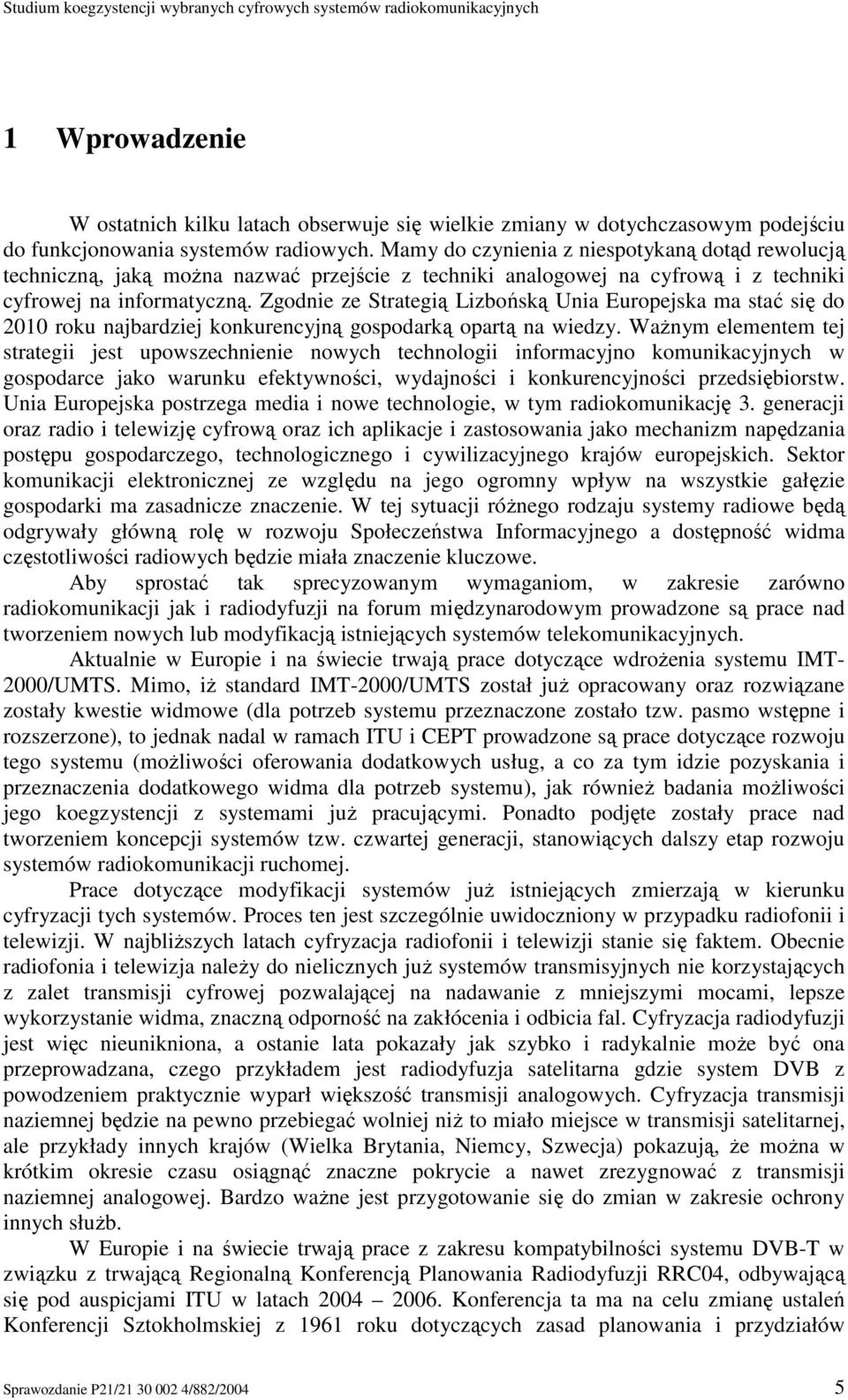 Studium koegzystencji wybranych cyfrowych systemów radiokomunikacyjnych

1 Wprowadzenie

W ostatnich kilku latach obserwuje się wielkie zmiany w dotychczasowym podejściu do funkcjonowania systemów radiowych. Mamy do czynienia z niespotykaną dotąd rewolucją techniczną, jaką można nazwać przejście z techniki analogowej na cyfrową i z techniki cyfrowej na informatyczną. Zgodnie ze Strategią Lizbońską Unia Europejska ma stać się do 2010 roku najbardziej konkurencyjną gospodarką opartą na wiedzy. Ważnym elementem tej strategii jest upowszechnienie nowych technologii informacyjno komunikacyjnych w gospodarce jako warunku efektywności, wydajności i konkurencyjności przedsiębiorstw. Unia Europejska postrzega media i nowe technologie, w tym radiokomunikację 3. generacji oraz radio i telewizję cyfrową oraz ich aplikacje i zastosowania jako mechanizm napędzania postępu gospodarczego, technologicznego i cywilizacyjnego krajów europejskich. Sektor komunikacji elektronicznej ze względu na jego ogromny wpływ na wszystkie gałęzie gospodarki ma zasadnicze znaczenie. W tej sytuacji różnego rodzaju systemy radiowe będą odgrywały główną rolę w rozwoju Społeczeństwa Informacyjnego a dostępność widma częstotliwości radiowych będzie miała znaczenie kluczowe.

Aby sprostać tak sprecyzowanym wymaganiom, w zakresie zarówno radiokomunikacji jak i radiodyfuzji na forum międzynarodowym prowadzone są prace nad tworzeniem nowych lub modyfikacją istniejących systemów telekomunikacyjnych.

Aktualnie w Europie i na świecie trwają prace dotyczące wdrożenia systemu IMT-2000/UMTS. Mimo, iż standard IMT-2000/UMTS został już opracowany oraz rozwiązane zostały kwestie widmowe (dla potrzeb systemu przeznaczone zostało tzw. pasmo wstępne i rozszerzone), to jednak nadal w ramach ITU i CEPT prowadzone są prace dotyczące rozwoju tego systemu (możliwości oferowania dodatkowych usług, a co za tym idzie pozyskania i przeznaczenia dodatkowego widma dla potrzeb systemu), jak również badania możliwości jego koegzystencji z systemami już pracującymi. Ponadto podjęte zostały prace nad tworzeniem koncepcji systemów tzw. czwartej generacji, stanowiących dalszy etap rozwoju systemów radiokomunikacji ruchomej.

Prace dotyczące modyfikacji systemów już istniejących zmierzają w kierunku cyfryzacji tych systemów. Proces ten jest szczególnie uwidoczniony w przypadku radiofonii i telewizji. W najbliższych latach cyfryzacja radiofonii i telewizji stanie się faktem. Obecnie radiofonia i telewizja należy do nielicznych już systemów transmisyjnych nie korzystających z zalet transmisji cyfrowej pozwalającej na nadawanie z mniejszymi mocami, lepsze wykorzystanie widma, znaczną odporność na zakłócenia i odbicia fal. Cyfryzacja radiodyfuzji jest więc nieunikniona, a ostanie lata pokazały jak szybko i radykalnie może być ona przeprowadzana, czego przykładem jest radiodyfuzja satelitarna gdzie system DVB z powodzeniem praktycznie wyparł większość transmisji analogowych. Cyfryzacja transmisji naziemnej będzie na pewno przebiegać wolniej niż to miało miejsce w transmisji satelitarnej, ale przykłady innych krajów (Wielka Brytania, Niemcy, Szwecja) pokazują, że można w krótkim okresie czasu osiągnąć znaczne pokrycie a nawet zrezygnować z transmisji naziemnej analogowej. Bardzo ważne jest przygotowanie się do zmian w zakresie ochrony innych służb.

W Europie i na świecie trwają prace z zakresu kompatybilności systemu DVB-T w związku z trwającą Regionalną Konferencją Planowania Radiodyfuzji RRC04, odbywającą się pod auspicjami ITU w latach 2004 – 2006. Konferencja ta ma na celu zmianę ustaleń Konferencji Sztokholmskiej z 1961 roku dotyczących zasad planowania i przydziałów

Sprawozdanie P21/21 30 002 4/882/2004 5